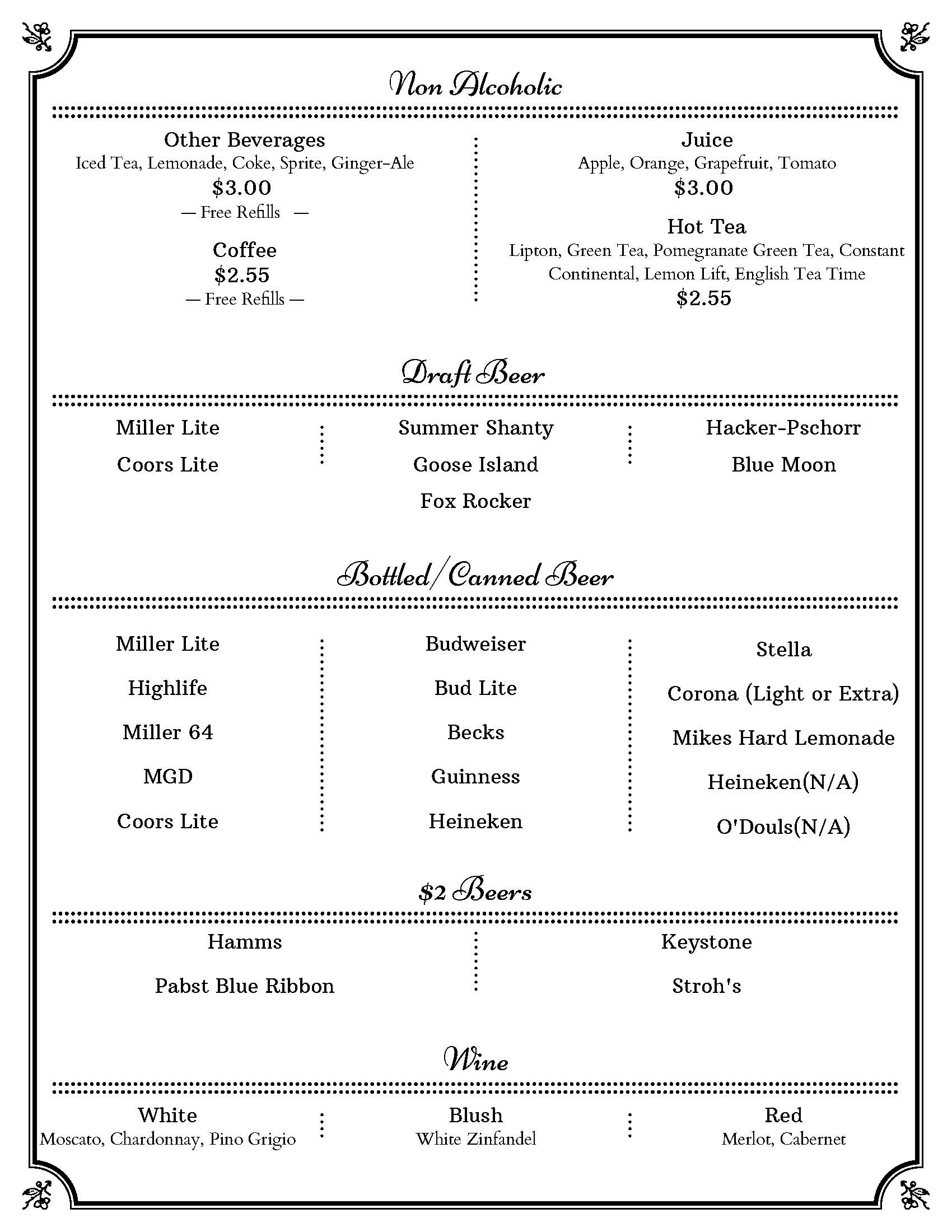 Non Alcoholic

Other Beverages
Iced Tea, Lemonade, Coke, Sprite, Ginger-Ale
$3.00
— Free Refills —

Coffee
$2.55
— Free Refills —

Juice
Apple, Orange, Grapefruit, Tomato
$3.00

Hot Tea
Lipton, Green Tea, Pomegranate Green Tea, Constant Continental, Lemon Lift, English Tea Time
$2.55

Draft Beer

Miller Lite
Coors Lite

Summer Shanty
Goose Island
Fox Rocker

Hacker-Pschorr
Blue Moon

Bottled/Canned Beer

Miller Lite
Highlife
Miller 64
MGD
Coors Lite

Budweiser
Bud Lite
Becks
Guinness
Heineken

Stella
Corona (Light or Extra)
Mikes Hard Lemonade
Heineken(N/A)
O'Douls(N/A)

$2 Beers

Hamms
Pabst Blue Ribbon

Keystone
Stroh's

Wine

White
Moscato, Chardonnay, Pino Grigio

Blush
White Zinfandel

Red
Merlot, Cabernet